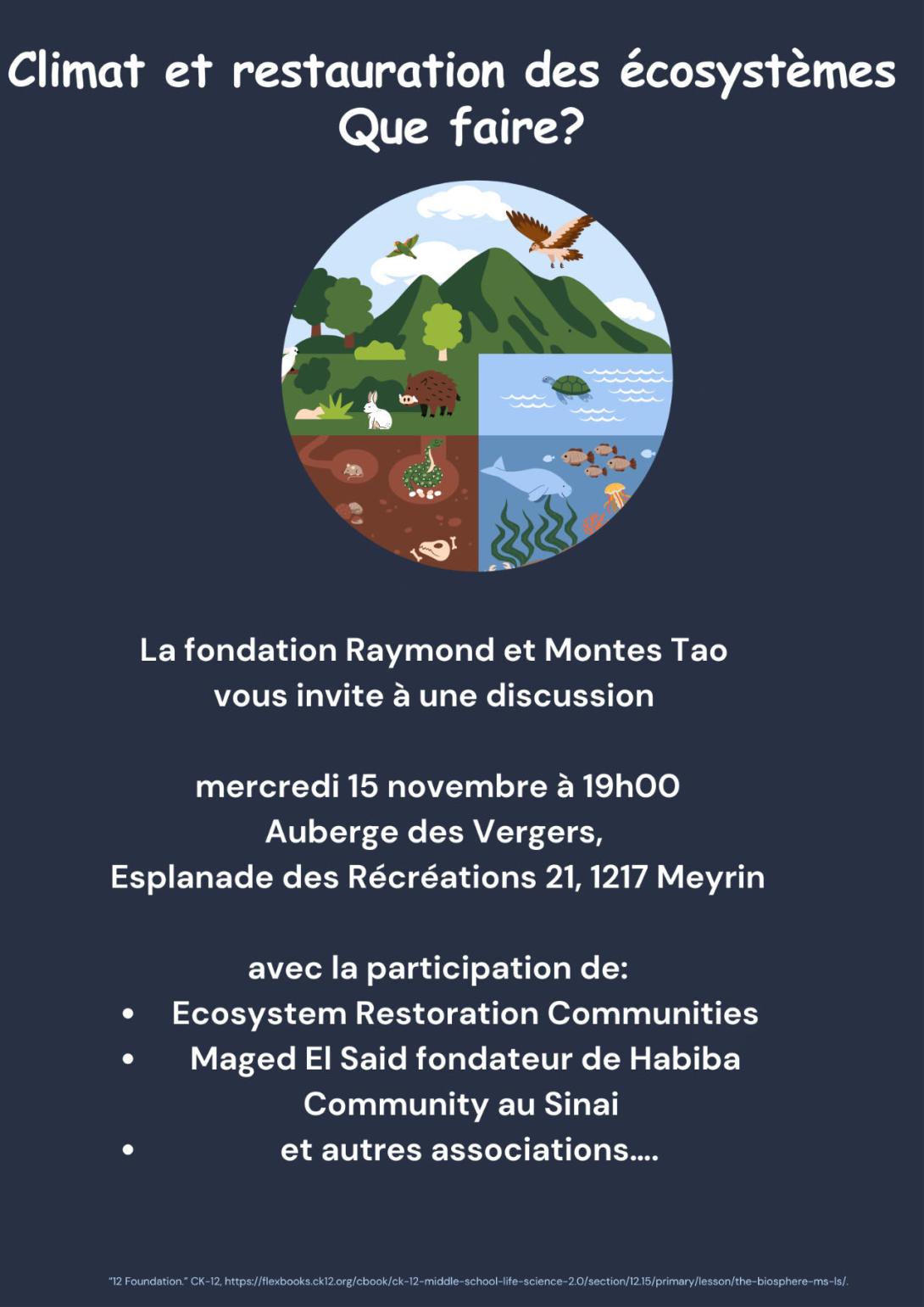 Climat et restauration des écosystèmes
Que faire?

La fondation Raymond et Montes Tao
vous invite à une discussion

mercredi 15 novembre à 19h00
Auberge des Vergers,
Esplanade des Récréations 21, 1217 Meyrin

avec la participation de:
• Ecosystem Restoration Communities
• Maged El Said fondateur de Habiba Community au Sinai
• et autres associations....

"12 Foundation." CK-12, https://flexbooks.ck12.org/cbook/ck-12-middle-school-life-science-2.0/section/12.15/primary/lesson/the-biosphere-ms-ls/.